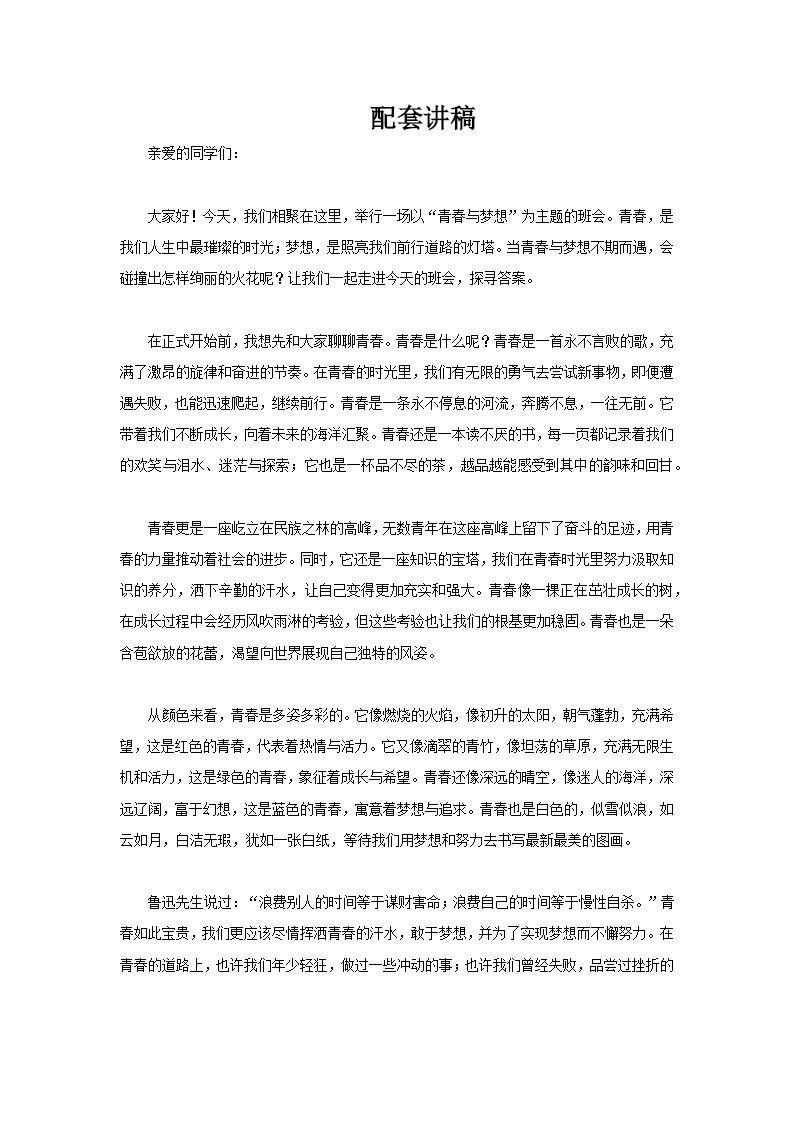 配套讲稿

亲爱的同学们：

大家好！今天，我们相聚在这里，举行一场以“青春与梦想”为主题的班会。青春，是我们人生中最璀璨的时光；梦想，是照亮我们前行道路的灯塔。当青春与梦想不期而遇，会碰撞出怎样绚丽的火花呢？让我们一起走进今天的班会，探寻答案。

在正式开始前，我想先和大家聊聊青春。青春是什么呢？青春是一首永不言败的歌，充满了激昂的旋律和奋进的节奏。在青春的时光里，我们有无限的勇气去尝试新事物，即便遭遇失败，也能迅速爬起，继续前行。青春是一条永不停息的河流，奔腾不息，一往无前。它带着我们不断成长，向着未来的海洋汇聚。青春还是一本读不厌的书，每一页都记录着我们的欢笑与泪水、迷茫与探索；它也是一杯品不尽的茶，越品越能感受到其中的韵味和回甘。

青春更是一座屹立在民族之林的高峰，无数青年在这座高峰上留下了奋斗的足迹，用青春的力量推动着社会的进步。同时，它还是一座知识的宝塔，我们在青春时光里努力汲取知识的养分，洒下辛勤的汗水，让自己变得更加充实和强大。青春像一棵正在茁壮成长的树，在成长过程中会经历风吹雨淋的考验，但这些考验也让我们的根基更加稳固。青春也是一朵含苞欲放的花蕾，渴望向世界展现自己独特的风姿。

从颜色来看，青春是多姿多彩的。它像燃烧的火焰，像初升的太阳，朝气蓬勃，充满希望，这是红色的青春，代表着热情与活力。它又像滴翠的青竹，像坦荡的草原，充满无限生机和活力，这是绿色的青春，象征着成长与希望。青春还像深远的晴空，像迷人的海洋，深远辽阔，富于幻想，这是蓝色的青春，寓意着梦想与追求。青春也是白色的，似雪似浪，如云如月，白洁无瑕，犹如一张白纸，等待我们用梦想和努力去书写最新最美的图画。

鲁迅先生说过：“浪费别人的时间等于谋财害命；浪费自己的时间等于慢性自杀。”青春如此宝贵，我们更应该尽情挥洒青春的汗水，敢于梦想，并为了实现梦想而不懈努力。在青春的道路上，也许我们年少轻狂，做过一些冲动的事；也许我们曾经失败，品尝过挫折的